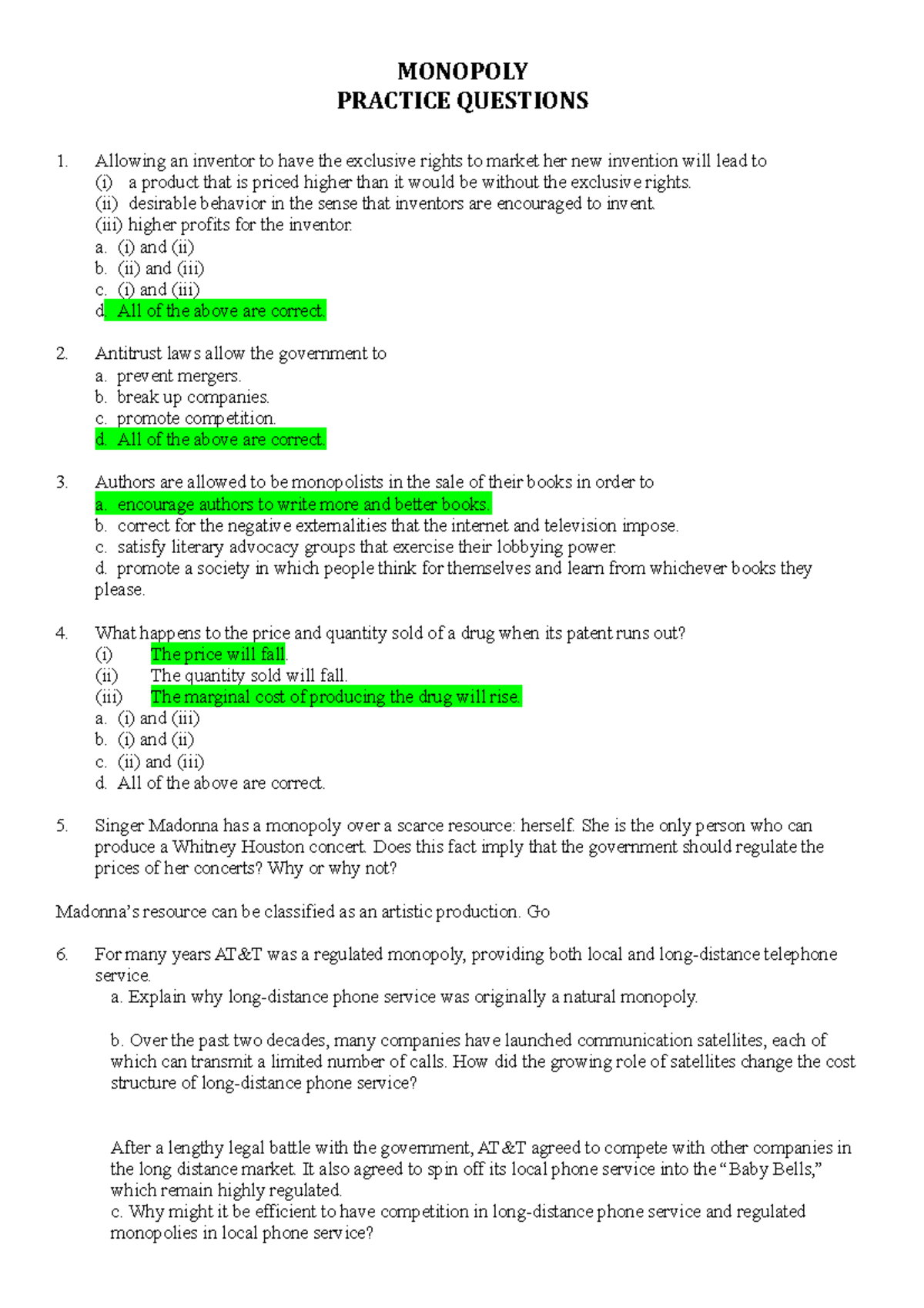 MONOPOLY
PRACTICE QUESTIONS

1. Allowing an inventor to have the exclusive rights to market her new invention will lead to
(i) a product that is priced higher than it would be without the exclusive rights.
(ii) desirable behavior in the sense that inventors are encouraged to invent.
(iii) higher profits for the inventor.
a. (i) and (ii)
b. (ii) and (iii)
c. (i) and (iii)
d. All of the above are correct.

2. Antitrust laws allow the government to
a. prevent mergers.
b. break up companies.
c. promote competition.
d. All of the above are correct.

3. Authors are allowed to be monopolists in the sale of their books in order to
a. encourage authors to write more and better books.
b. correct for the negative externalities that the internet and television impose.
c. satisfy literary advocacy groups that exercise their lobbying power.
d. promote a society in which people think for themselves and learn from whichever books they please.

4. What happens to the price and quantity sold of a drug when its patent runs out?
(i) The price will fall.
(ii) The quantity sold will fall.
(iii) The marginal cost of producing the drug will rise.
a. (i) and (iii)
b. (i) and (ii)
c. (ii) and (iii)
d. All of the above are correct.

5. Singer Madonna has a monopoly over a scarce resource: herself. She is the only person who can produce a Whitney Houston concert. Does this fact imply that the government should regulate the prices of her concerts? Why or why not?

Madonna's resource can be classified as an artistic production. Go

6. For many years AT&T was a regulated monopoly, providing both local and long-distance telephone service.
a. Explain why long-distance phone service was originally a natural monopoly.

b. Over the past two decades, many companies have launched communication satellites, each of which can transmit a limited number of calls. How did the growing role of satellites change the cost structure of long-distance phone service?

After a lengthy legal battle with the government, AT&T agreed to compete with other companies in the long distance market. It also agreed to spin off its local phone service into the "Baby Bells," which remain highly regulated.
c. Why might it be efficient to have competition in long-distance phone service and regulated monopolies in local phone service?